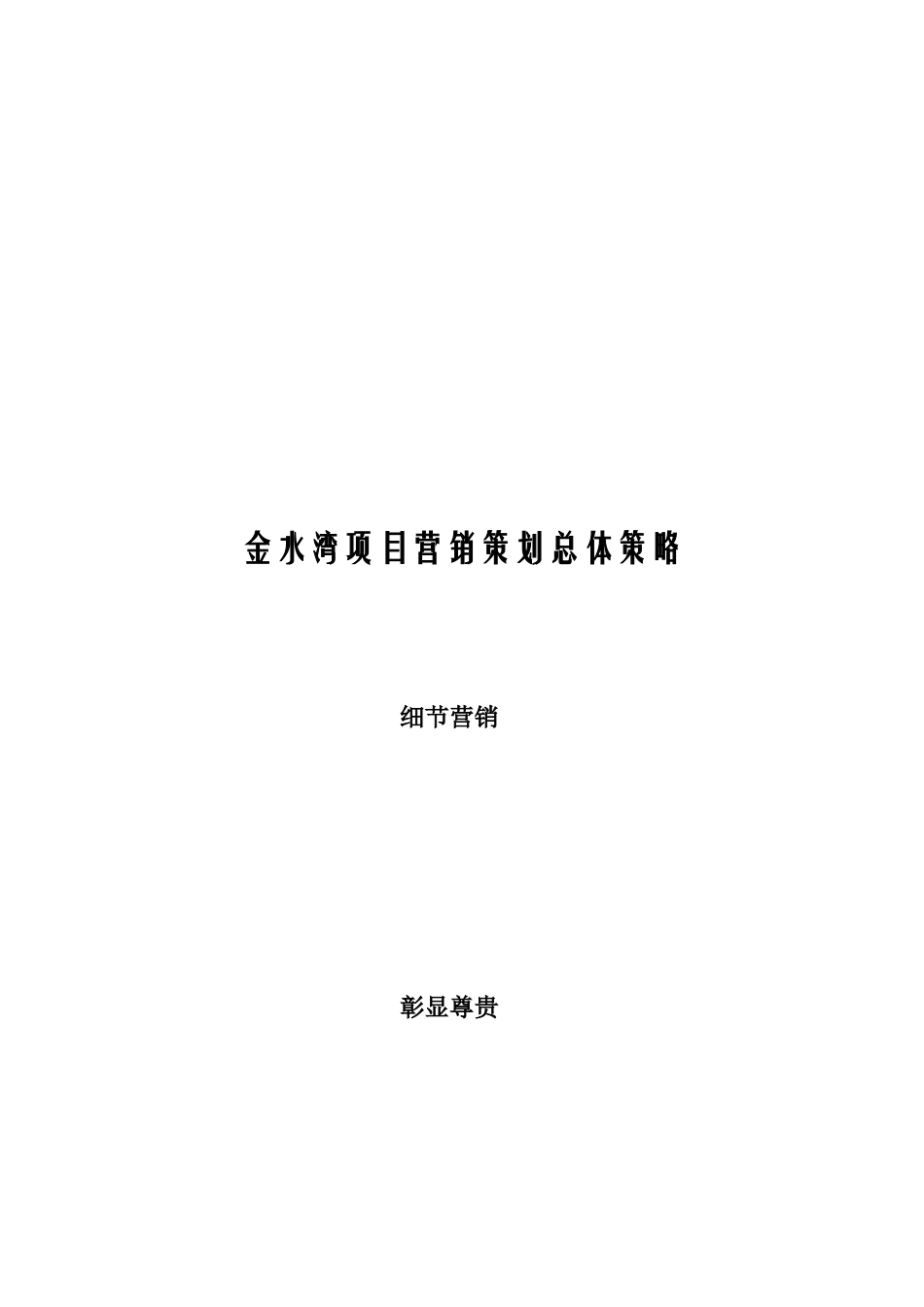 金水湾项目营销策划总体策略

细节营销

彰显尊贵